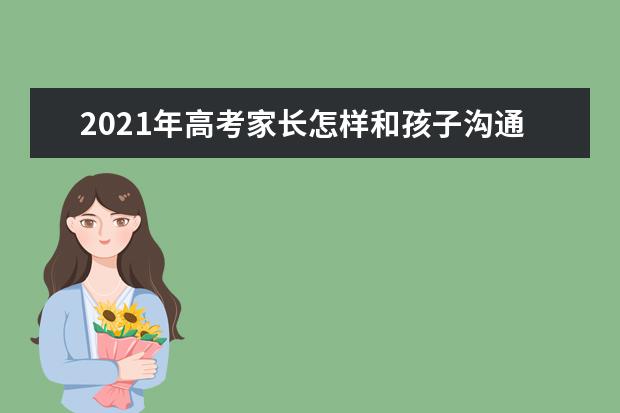 2021年高考家长怎样和孩子沟通